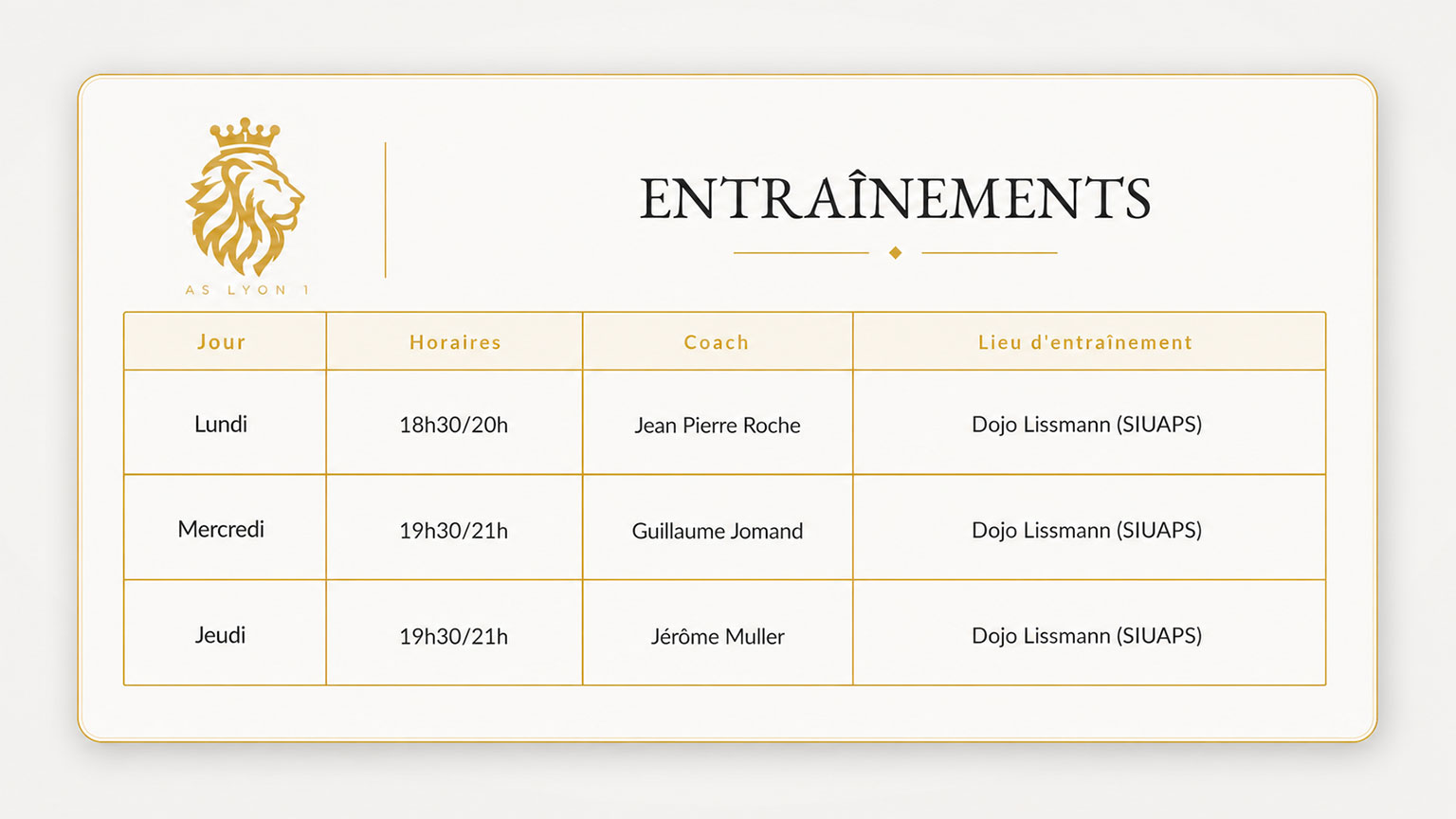 AS LYON 1

ENTRAÎNEMENTS

| Jour | Horaires | Coach | Lieu d'entraînement |
|---|---|---|---|
| Lundi | 18h30/20h | Jean Pierre Roche | Dojo Lissmann (SIUAPS) |
| Mercredi | 19h30/21h | Guillaume Jomand | Dojo Lissmann (SIUAPS) |
| Jeudi | 19h30/21h | Jérôme Muller | Dojo Lissmann (SIUAPS) |